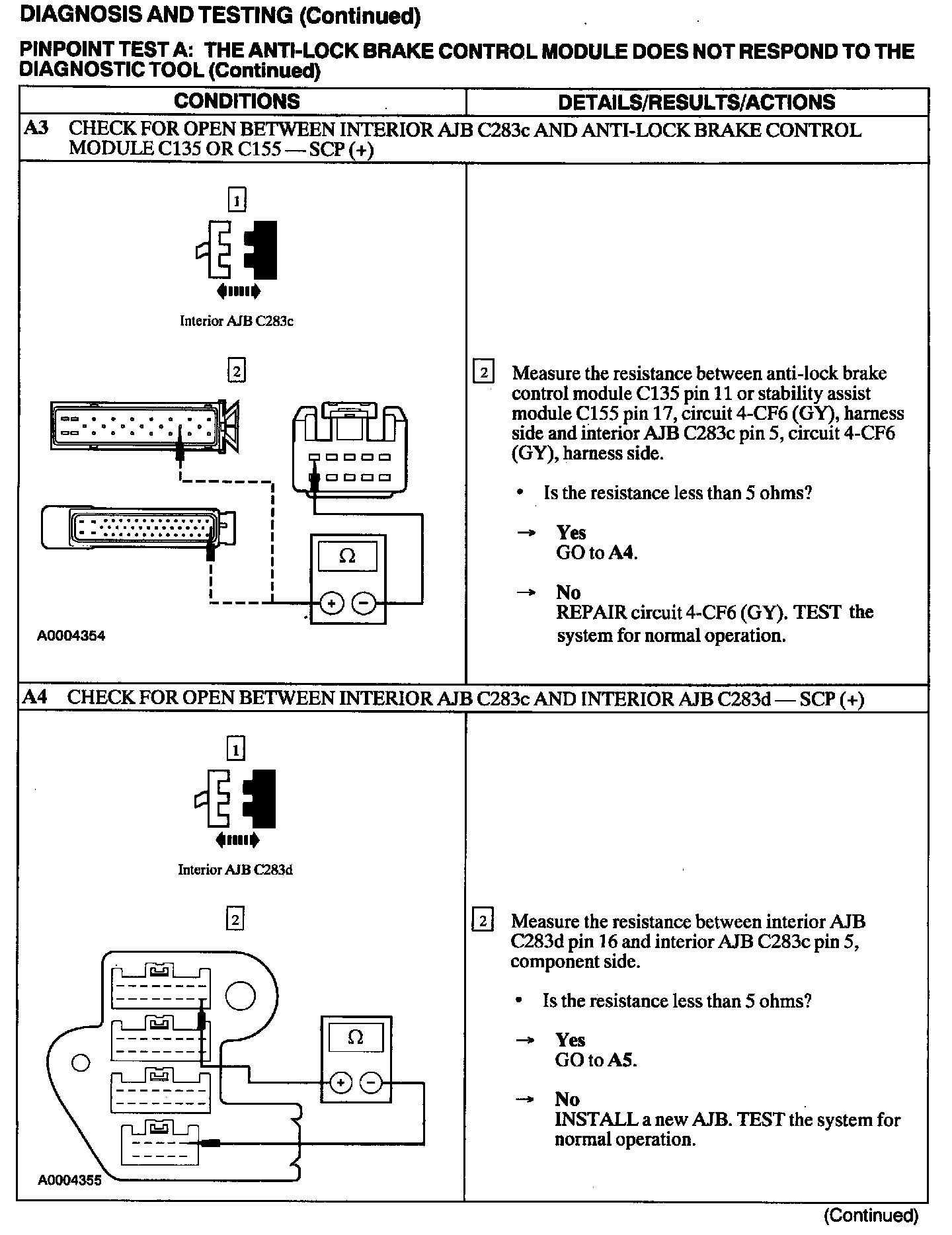 DIAGNOSIS AND TESTING (Continued)

PINPOINT TEST A: THE ANTI-LOCK BRAKE CONTROL MODULE DOES NOT RESPOND TO THE DIAGNOSTIC TOOL (Continued)

| CONDITIONS | DETAILS/RESULTS/ACTIONS |
|---|---|
| A3 CHECK FOR OPEN BETWEEN INTERIOR AJB C283c AND ANTI-LOCK BRAKE CONTROL MODULE C135 OR C155 — SCP (+) | |
| 1 Interior AJB C283c 2 Ω + − A0004354 | 2 Measure the resistance between anti-lock brake control module C135 pin 11 or stability assist module C155 pin 17, circuit 4-CF6 (GY), harness side and interior AJB C283c pin 5, circuit 4-CF6 (GY), harness side. • Is the resistance less than 5 ohms? → Yes GO to A4. → No REPAIR circuit 4-CF6 (GY). TEST the system for normal operation. |
| A4 CHECK FOR OPEN BETWEEN INTERIOR AJB C283c AND INTERIOR AJB C283d — SCP (+) | |
| 1 Interior AJB C283d 2 Ω + − A0004355 | 2 Measure the resistance between interior AJB C283d pin 16 and interior AJB C283c pin 5, component side. • Is the resistance less than 5 ohms? → Yes GO to A5. → No INSTALL a new AJB. TEST the system for normal operation. |

(Continued)